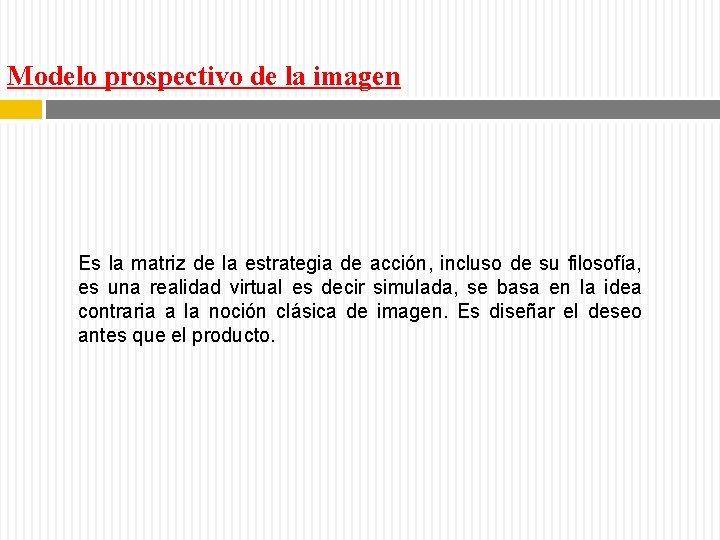 Modelo prospectivo de la imagen

Es la matriz de la estrategia de acción, incluso de su filosofía, es una realidad virtual es decir simulada, se basa en la idea contraria a la noción clásica de imagen. Es diseñar el deseo antes que el producto.